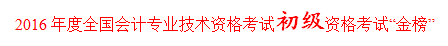 2016 年度全国会计专业技术资格考试初级资格考试“金榜”